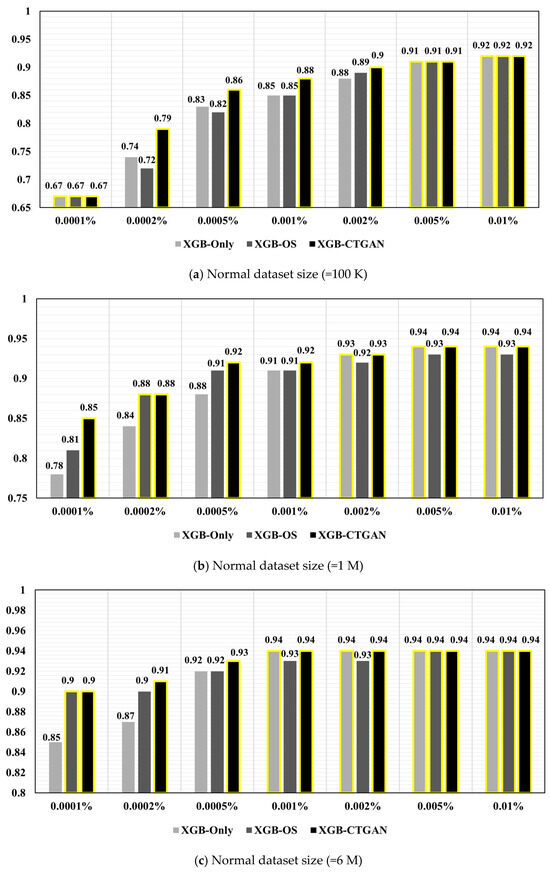 1
0.95
0.9
0.85
0.8
0.75
0.7
0.65

0.67 0.67 0.67
0.74 0.72 0.79
0.83 0.82 0.86
0.85 0.85 0.88
0.88 0.89 0.9
0.91 0.91 0.91
0.92 0.92 0.92

0.0001% 0.0002% 0.0005% 0.001% 0.002% 0.005% 0.01%

XGB-Only XGB-OS XGB-CTGAN

(a) Normal dataset size (=100 K)

1
0.95
0.9
0.85
0.8
0.75

0.78 0.81 0.85
0.84 0.88 0.88
0.88 0.91 0.92
0.91 0.91 0.92
0.93 0.92 0.93
0.94 0.93 0.94
0.94 0.93 0.94

0.0001% 0.0002% 0.0005% 0.001% 0.002% 0.005% 0.01%

XGB-Only XGB-OS XGB-CTGAN

(b) Normal dataset size (=1 M)

1
0.98
0.96
0.94
0.92
0.9
0.88
0.86
0.84
0.82
0.8

0.85 0.9 0.9
0.87 0.9 0.91
0.92 0.92 0.93
0.94 0.93 0.94
0.94 0.93 0.94
0.94 0.94 0.94
0.94 0.94 0.94

0.0001% 0.0002% 0.0005% 0.001% 0.002% 0.005% 0.01%

XGB-Only XGB-OS XGB-CTGAN

(c) Normal dataset size (=6 M)